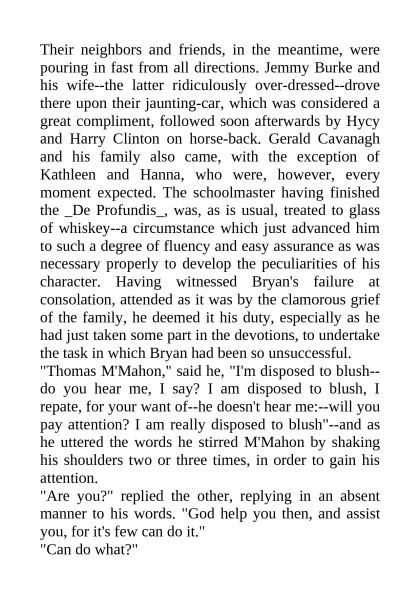 Their neighbors and friends, in the meantime, were pouring in fast from all directions. Jemmy Burke and his wife--the latter ridiculously over-dressed--drove there upon their jaunting-car, which was considered a great compliment, followed soon afterwards by Hycy and Harry Clinton on horse-back. Gerald Cavanagh and his family also came, with the exception of Kathleen and Hanna, who were, however, every moment expected. The schoolmaster having finished the _De Profundis_, was, as is usual, treated to glass of whiskey--a circumstance which just advanced him to such a degree of fluency and easy assurance as was necessary properly to develop the peculiarities of his character. Having witnessed Bryan's failure at consolation, attended as it was by the clamorous grief of the family, he deemed it his duty, especially as he had just taken some part in the devotions, to undertake the task in which Bryan had been so unsuccessful.
"Thomas M'Mahon," said he, "I'm disposed to blush--do you hear me, I say? I am disposed to blush, I repate, for your want of--he doesn't hear me:--will you pay attention? I am really disposed to blush"--and as he uttered the words he stirred M'Mahon by shaking his shoulders two or three times, in order to gain his attention.
"Are you?" replied the other, replying in an absent manner to his words. "God help you then, and assist you, for it's few can do it."
"Can do what?"